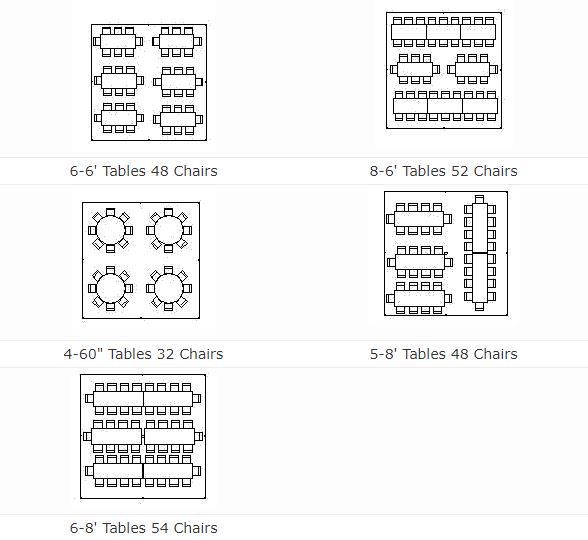 6-6' Tables 48 Chairs

8-6' Tables 52 Chairs

4-60" Tables 32 Chairs

5-8' Tables 48 Chairs

6-8' Tables 54 Chairs